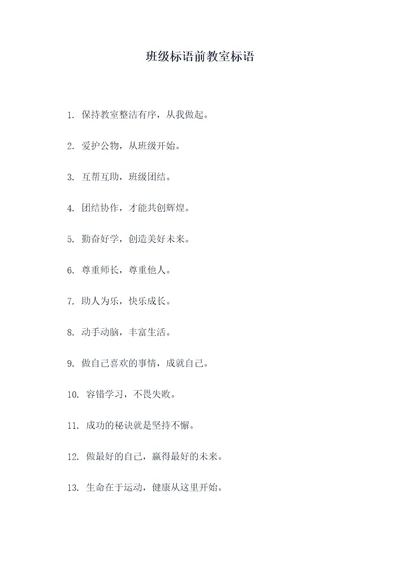 班级标语前教室标语

1. 保持教室整洁有序，从我做起。

2. 爱护公物，从班级开始。

3. 互帮互助，班级团结。

4. 团结协作，才能共创辉煌。

5. 勤奋好学，创造美好未来。

6. 尊重师长，尊重他人。

7. 助人为乐，快乐成长。

8. 动手动脑，丰富生活。

9. 做自己喜欢的事情，成就自己。

10. 容错学习，不畏失败。

11. 成功的秘诀就是坚持不懈。

12. 做最好的自己，赢得最好的未来。

13. 生命在于运动，健康从这里开始。